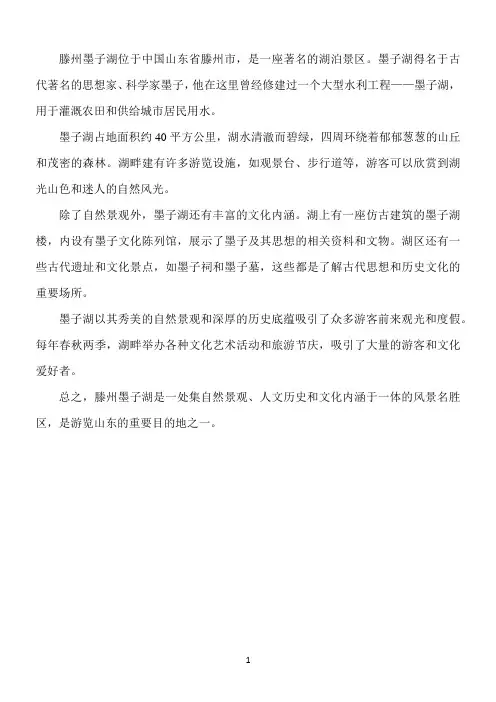 滕州墨子湖位于中国山东省滕州市，是一座著名的湖泊景区。墨子湖得名于古代著名的思想家、科学家墨子，他在这里曾经修建过一个大型水利工程——墨子湖，用于灌溉农田和供给城市居民用水。

墨子湖占地面积约 40 平方公里，湖水清澈而碧绿，四周环绕着郁郁葱葱的山丘和茂密的森林。湖畔建有许多游览设施，如观景台、步行道等，游客可以欣赏到湖光山色和迷人的自然风光。

除了自然景观外，墨子湖还有丰富的文化内涵。湖上有一座仿古建筑的墨子湖楼，内设有墨子文化陈列馆，展示了墨子及其思想的相关资料和文物。湖区还有一些古代遗址和文化景点，如墨子祠和墨子墓，这些都是了解古代思想和历史文化的重要场所。

墨子湖以其秀美的自然景观和深厚的历史底蕴吸引了众多游客前来观光和度假。每年春秋两季，湖畔举办各种文化艺术活动和旅游节庆，吸引了大量的游客和文化爱好者。

总之，滕州墨子湖是一处集自然景观、人文历史和文化内涵于一体的风景名胜区，是游览山东的重要目的地之一。

1